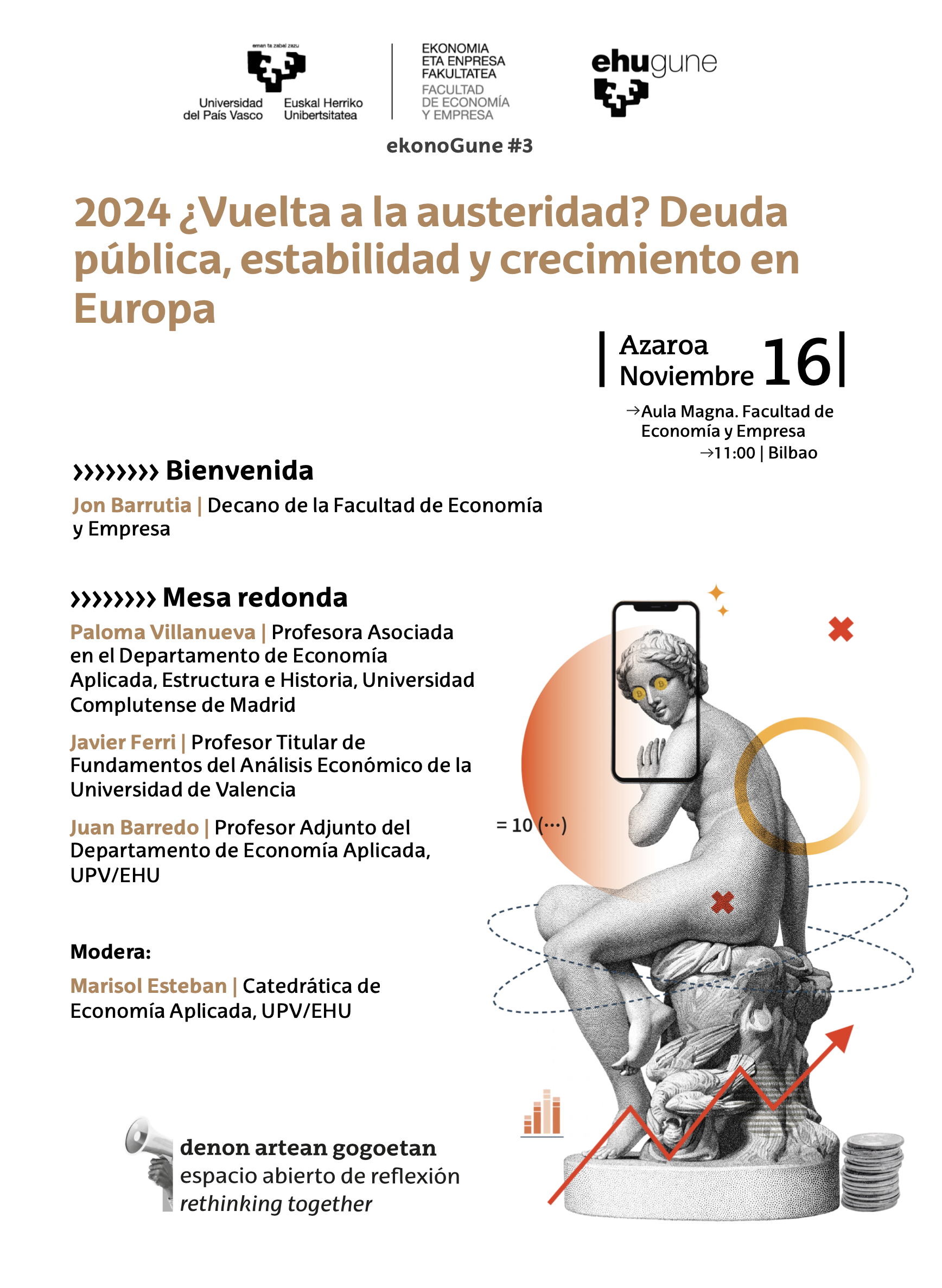 eman ta zabal zazu

Universidad del País Vasco

Euskal Herriko Unibertsitatea

EKONOMIA ETA ENPRESA FAKULTATEA
FACULTAD DE ECONOMÍA Y EMPRESA

ehugune

ekonoGune #3

2024 ¿Vuelta a la austeridad? Deuda pública, estabilidad y crecimiento en Europa

Azaroa Noviembre 16

→Aula Magna. Facultad de Economía y Empresa
→11:00 | Bilbao

››››››››› Bienvenida

Jon Barrutia | Decano de la Facultad de Economía y Empresa

››››››››› Mesa redonda

Paloma Villanueva | Profesora Asociada en el Departamento de Economía Aplicada, Estructura e Historia, Universidad Complutense de Madrid

Javier Ferri | Profesor Titular de Fundamentos del Análisis Económico de la Universidad de Valencia

Juan Barredo | Profesor Adjunto del Departamento de Economía Aplicada, UPV/EHU

= 10 (···)

Modera:

Marisol Esteban | Catedrática de Economía Aplicada, UPV/EHU

denon artean gogoetan
espacio abierto de reflexión
rethinking together